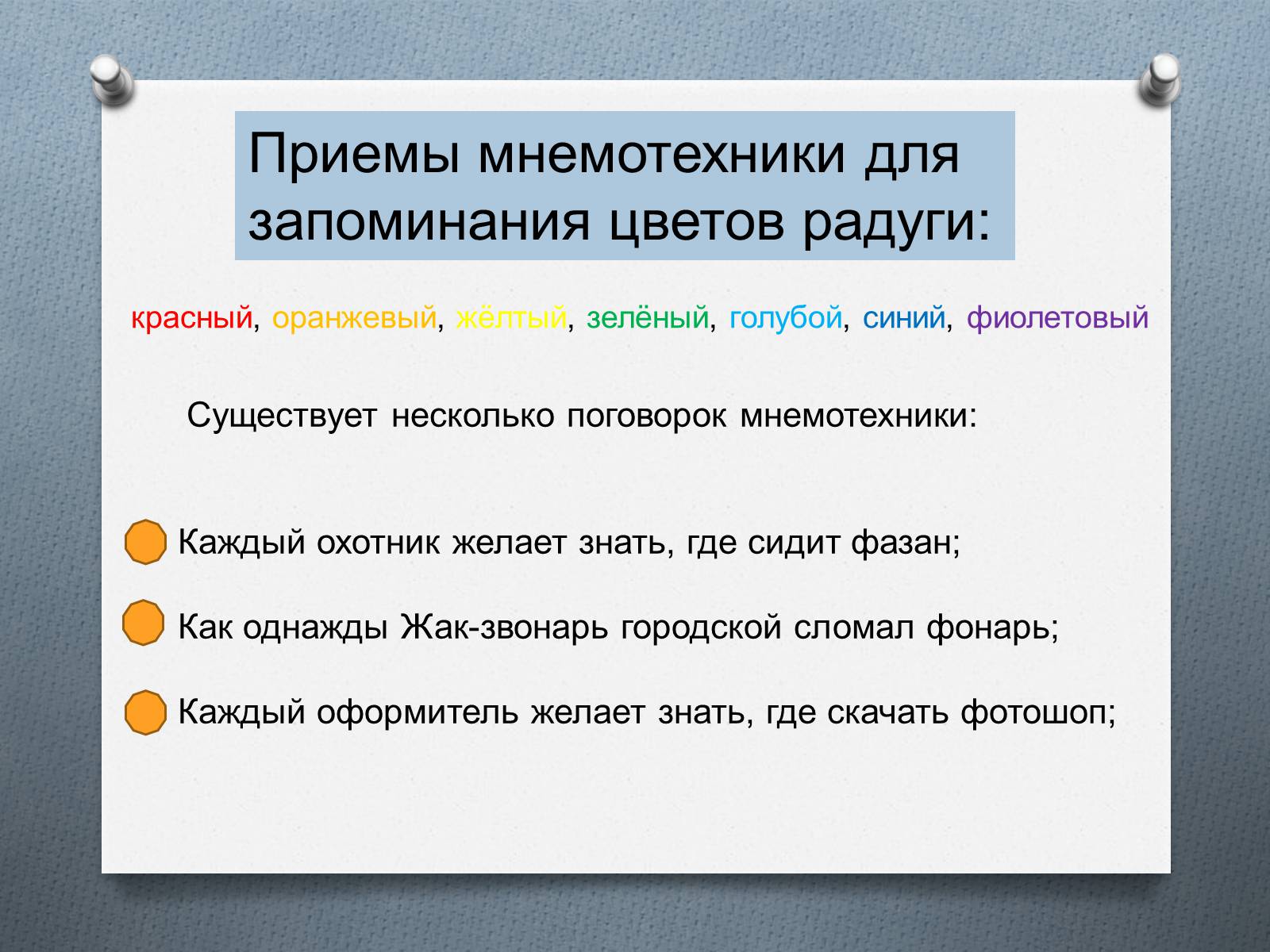 Приемы мнемотехники для запоминания цветов радуги:

красный, оранжевый, жёлтый, зелёный, голубой, синий, фиолетовый

Существует несколько поговорок мнемотехники:

Каждый охотник желает знать, где сидит фазан;

Как однажды Жак-звонарь городской сломал фонарь;

Каждый оформитель желает знать, где скачать фотошоп;